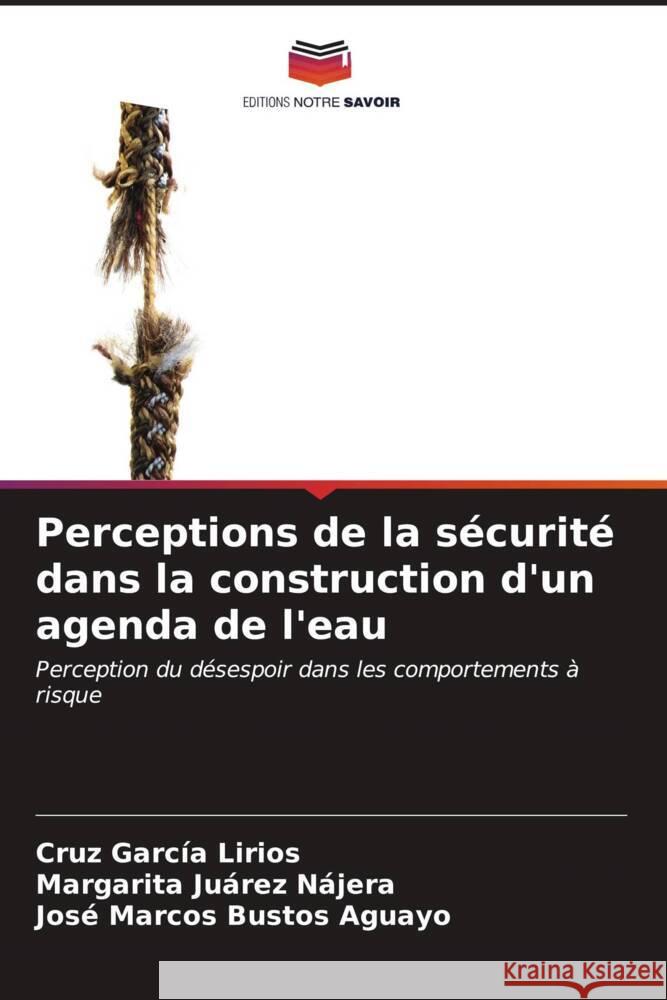 EDITIONS NOTRE SAVOIR

Perceptions de la sécurité dans la construction d'un agenda de l'eau

Perception du désespoir dans les comportements à risque

Cruz García Lirios
Margarita Juárez Nájera
José Marcos Bustos Aguayo